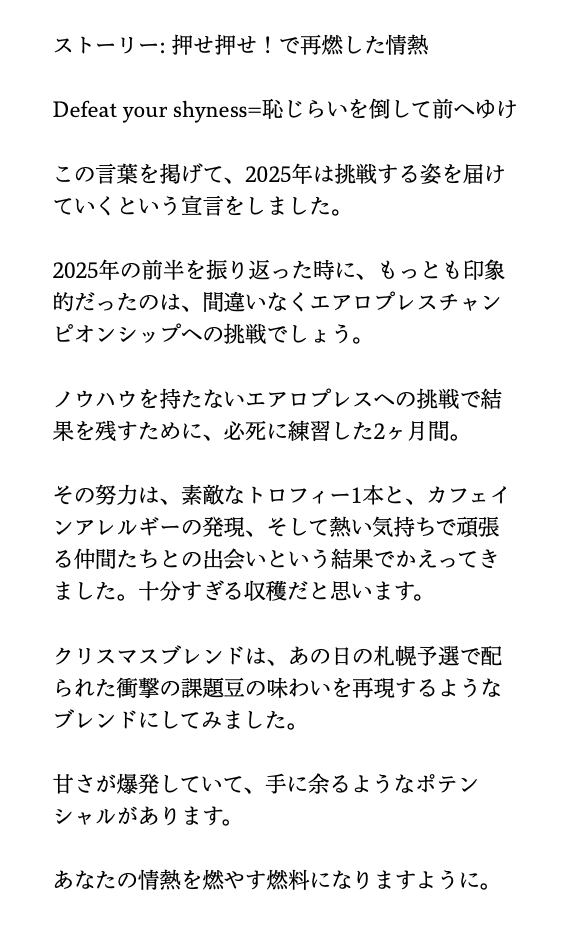 ストーリー: 押せ押せ！で再燃した情熱

Defeat your shyness=恥じらいを倒して前へゆけ

この言葉を掲げて、2025年は挑戦する姿を届けていくという宣言をしました。

2025年の前半を振り返った時に、もっとも印象的だったのは、間違いなくエアロプレスチャンピオンシップへの挑戦でしょう。

ノウハウを持たないエアロプレスへの挑戦で結果を残すために、必死に練習した2ヶ月間。

その努力は、素敵なトロフィー1本と、カフェインアレルギーの発現、そして熱い気持ちで頑張る仲間たちとの出会いという結果でかえってきました。十分すぎる収穫だと思います。

クリスマスブレンドは、あの日の札幌予選で配られた衝撃の課題豆の味わいを再現するようなブレンドにしてみました。

甘さが爆発していて、手に余るようなポテンシャルがあります。

あなたの情熱を燃やす燃料になりますように。